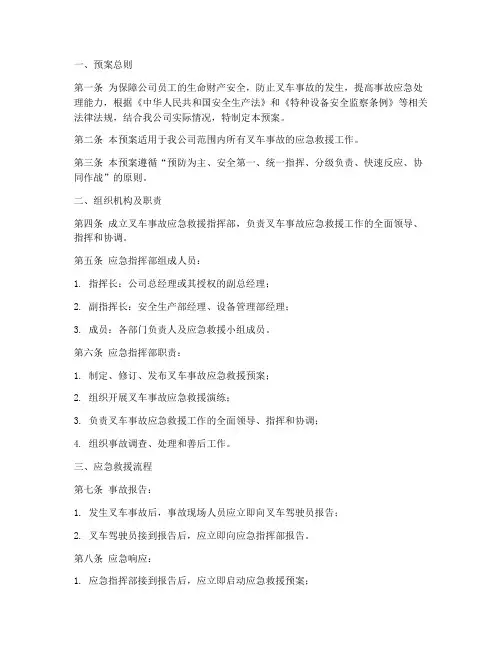 一、预案总则

第一条 为保障公司员工的生命财产安全，防止叉车事故的发生，提高事故应急处理能力，根据《中华人民共和国安全生产法》和《特种设备安全监察条例》等相关法律法规，结合我公司实际情况，特制定本预案。

第二条 本预案适用于我公司范围内所有叉车事故的应急救援工作。

第三条 本预案遵循“预防为主、安全第一、统一指挥、分级负责、快速反应、协同作战”的原则。

二、组织机构及职责

第四条 成立叉车事故应急救援指挥部，负责叉车事故应急救援工作的全面领导、指挥和协调。

第五条 应急指挥部组成人员：

1. 指挥长：公司总经理或其授权的副总经理；

2. 副指挥长：安全生产部经理、设备管理部经理；

3. 成员：各部门负责人及应急救援小组成员。

第六条 应急指挥部职责：

1. 制定、修订、发布叉车事故应急救援预案；

2. 组织开展叉车事故应急救援演练；

3. 负责叉车事故应急救援工作的全面领导、指挥和协调；

4. 组织事故调查、处理和善后工作。

三、应急救援流程

第七条 事故报告：

1. 发生叉车事故后，事故现场人员应立即向叉车驾驶员报告；

2. 叉车驾驶员接到报告后，应立即向应急指挥部报告。

第八条 应急响应：

1. 应急指挥部接到报告后，应立即启动应急救援预案；